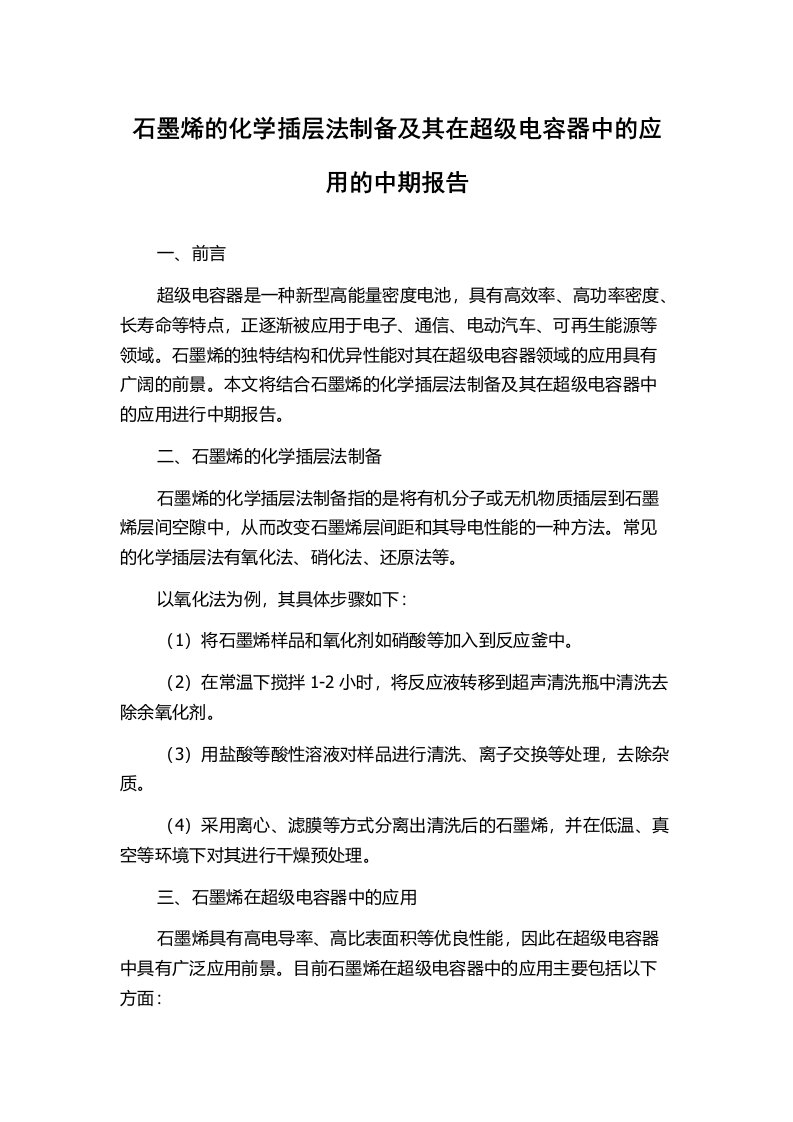 石墨烯的化学插层法制备及其在超级电容器中的应用的中期报告

一、前言

超级电容器是一种新型高能量密度电池，具有高效率、高功率密度、长寿命等特点，正逐渐被应用于电子、通信、电动汽车、可再生能源等领域。石墨烯的独特结构和优异性能对其在超级电容器领域的应用具有广阔的前景。本文将结合石墨烯的化学插层法制备及其在超级电容器中的应用进行中期报告。

二、石墨烯的化学插层法制备

石墨烯的化学插层法制备指的是将有机分子或无机物质插层到石墨烯层间空隙中，从而改变石墨烯层间距和其导电性能的一种方法。常见的化学插层法有氧化法、硝化法、还原法等。

以氧化法为例，其具体步骤如下：

（1）将石墨烯样品和氧化剂如硝酸等加入到反应釜中。

（2）在常温下搅拌 1-2 小时，将反应液转移到超声清洗瓶中清洗去除余氧化剂。

（3）用盐酸等酸性溶液对样品进行清洗、离子交换等处理，去除杂质。

（4）采用离心、滤膜等方式分离出清洗后的石墨烯，并在低温、真空等环境下对其进行干燥预处理。

三、石墨烯在超级电容器中的应用

石墨烯具有高电导率、高比表面积等优良性能，因此在超级电容器中具有广泛应用前景。目前石墨烯在超级电容器中的应用主要包括以下方面：